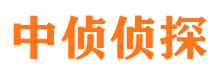 中侦侦探